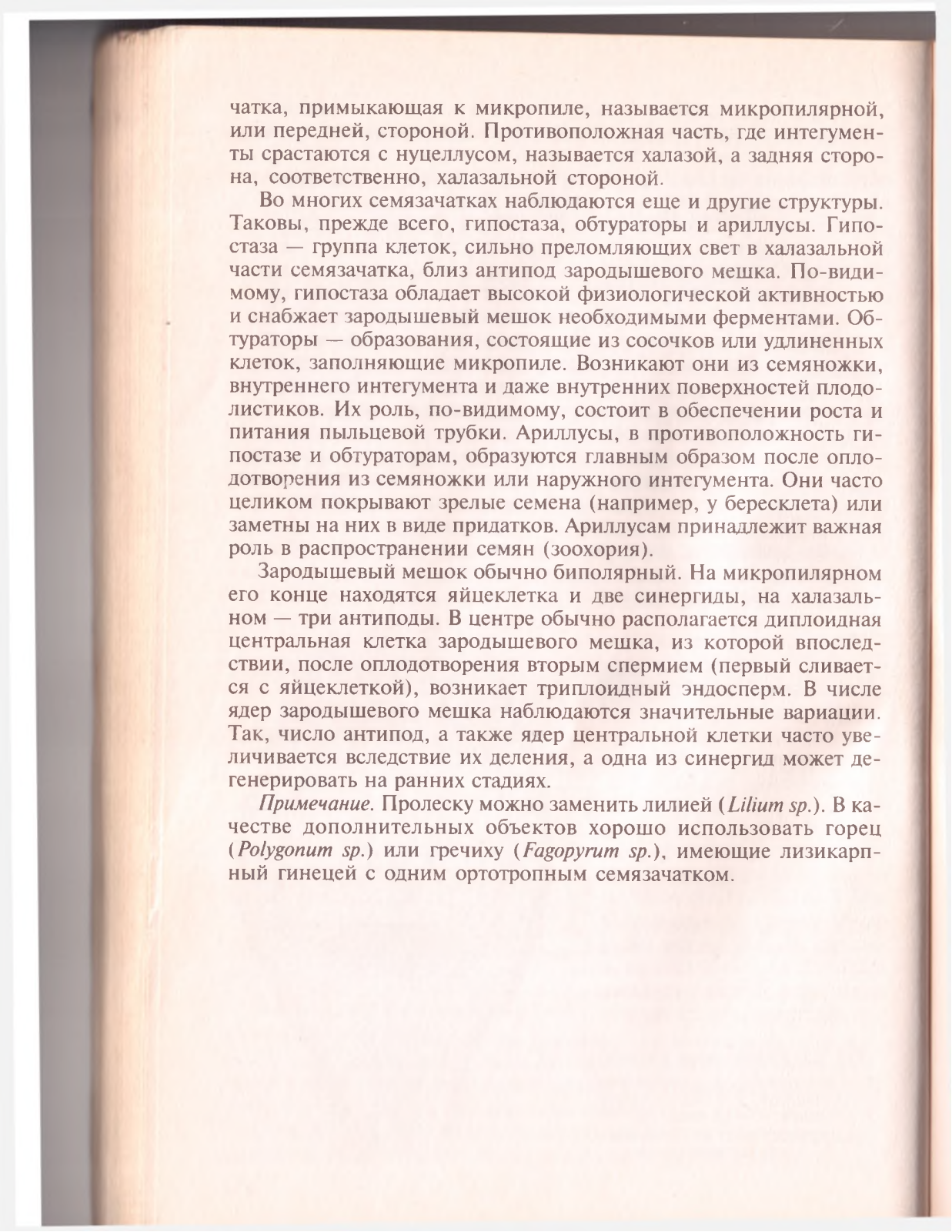 чатка, примыкающая к микропиле, называется микропилярной, или передней, стороной. Противоположная часть, где интегументы срастаются с нуцеллусом, называется халазой, а задняя сторона, соответственно, халазальной стороной.

Во многих семязачатках наблюдаются еще и другие структуры. Таковы, прежде всего, гипостаза, обтураторы и ариллусы. Гипостаза — группа клеток, сильно преломляющих свет в халазальной части семязачатка, близ антипод зародышевого мешка. По-видимому, гипостаза обладает высокой физиологической активностью и снабжает зародышевый мешок необходимыми ферментами. Обтураторы — образования, состоящие из сосочков или удлиненных клеток, заполняющие микропиле. Возникают они из семяножки, внутреннего интегумента и даже внутренних поверхностей плодолистиков. Их роль, по-видимому, состоит в обеспечении роста и питания пыльцевой трубки. Ариллусы, в противоположность гипостазе и обтураторам, образуются главным образом после оплодотворения из семяножки или наружного интегумента. Они часто целиком покрывают зрелые семена (например, у бересклета) или заметны на них в виде придатков. Ариллусам принадлежит важная роль в распространении семян (зоохория).

Зародышевый мешок обычно биполярный. На микропилярном его конце находятся яйцеклетка и две синергиды, на халазальном — три антиподы. В центре обычно располагается диплоидная центральная клетка зародышевого мешка, из которой впоследствии, после оплодотворения вторым спермием (первый сливается с яйцеклеткой), возникает триплоидный эндосперм. В числе ядер зародышевого мешка наблюдаются значительные вариации. Так, число антипод, а также ядер центральной клетки часто увеличивается вследствие их деления, а одна из синергид может дегенерировать на ранних стадиях.

Примечание. Пролеску можно заменить лилией (Lilium sp.). В качестве дополнительных объектов хорошо использовать горец (Polygonum sp.) или гречиху (Fagopyrum sp.), имеющие лизикарпный гинецей с одним ортотропным семязачатком.